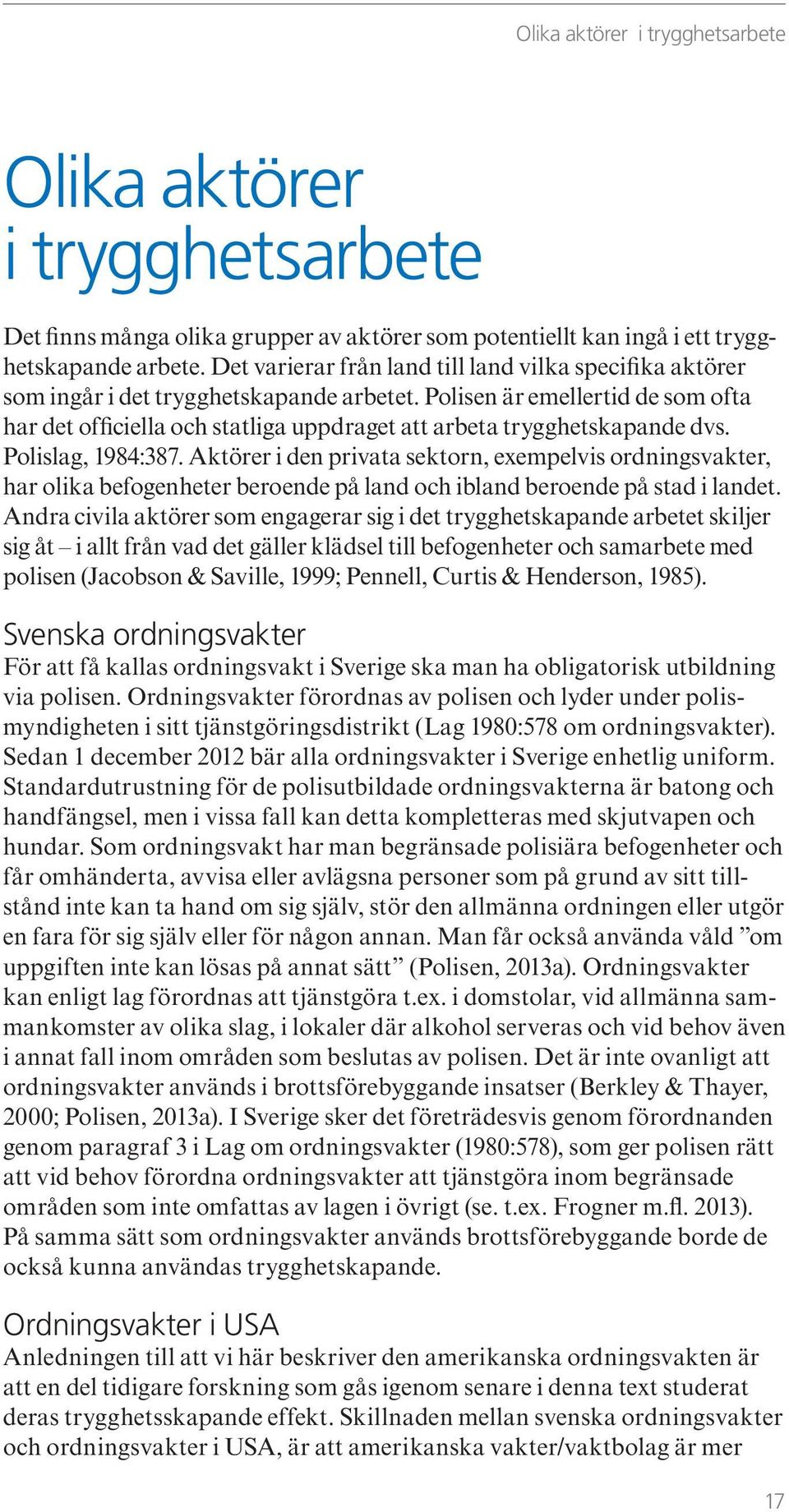 Olika aktörer i trygghetsarbete

Olika aktörer i trygghetsarbete

Det finns många olika grupper av aktörer som potentiellt kan ingå i ett trygghetskapande arbete. Det varierar från land till land vilka specifika aktörer som ingår i det trygghetskapande arbetet. Polisen är emellertid de som ofta har det officiella och statliga uppdraget att arbeta trygghetskapande dvs. Polislag, 1984:387. Aktörer i den privata sektorn, exempelvis ordningsvakter, har olika befogenheter beroende på land och ibland beroende på stad i landet. Andra civila aktörer som engagerar sig i det trygghetskapande arbetet skiljer sig åt – i allt från vad det gäller klädsel till befogenheter och samarbete med polisen (Jacobson & Saville, 1999; Pennell, Curtis & Henderson, 1985).

Svenska ordningsvakter

För att få kallas ordningsvakt i Sverige ska man ha obligatorisk utbildning via polisen. Ordningsvakter förordnas av polisen och lyder under polismyndigheten i sitt tjänstgöringsdistrikt (Lag 1980:578 om ordningsvakter). Sedan 1 december 2012 bär alla ordningsvakter i Sverige enhetlig uniform. Standardutrustning för de polisutbildade ordningsvakterna är batong och handfängsel, men i vissa fall kan detta kompletteras med skjutvapen och hundar. Som ordningsvakt har man begränsade polisiära befogenheter och får omhänderta, avvisa eller avlägsna personer som på grund av sitt tillstånd inte kan ta hand om sig själv, stör den allmänna ordningen eller utgör en fara för sig själv eller för någon annan. Man får också använda våld ”om uppgiften inte kan lösas på annat sätt” (Polisen, 2013a). Ordningsvakter kan enligt lag förordnas att tjänstgöra t.ex. i domstolar, vid allmänna sammankomster av olika slag, i lokaler där alkohol serveras och vid behov även i annat fall inom områden som beslutas av polisen. Det är inte ovanligt att ordningsvakter används i brottsförebyggande insatser (Berkley & Thayer, 2000; Polisen, 2013a). I Sverige sker det företrädesvis genom förordnanden genom paragraf 3 i Lag om ordningsvakter (1980:578), som ger polisen rätt att vid behov förordna ordningsvakter att tjänstgöra inom begränsade områden som inte omfattas av lagen i övrigt (se. t.ex. Frogner m.fl. 2013). På samma sätt som ordningsvakter används brottsförebyggande borde de också kunna användas trygghetskapande.

Ordningsvakter i USA

Anledningen till att vi här beskriver den amerikanska ordningsvakten är att en del tidigare forskning som gås igenom senare i denna text studerat deras trygghetsskapande effekt. Skillnaden mellan svenska ordningsvakter och ordningsvakter i USA, är att amerikanska vakter/vaktbolag är mer

17